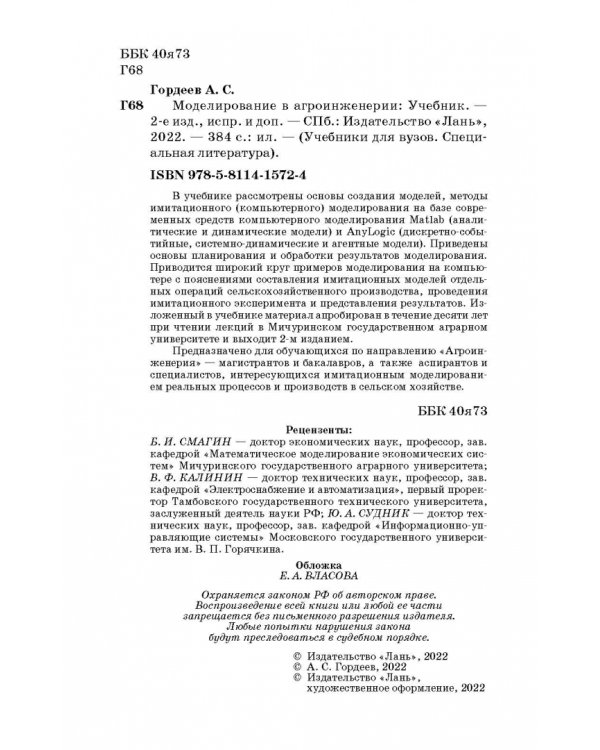 ББК 40я73
Г68

Гордеев А. С.

Г68 Моделирование в агроинженерии: Учебник. — 2-е изд., испр. и доп. — СПб.: Издательство «Лань», 2022. — 384 с.: ил. — (Учебники для вузов. Специальная литература).

ISBN 978-5-8114-1572-4

В учебнике рассмотрены основы создания моделей, методы имитационного (компьютерного) моделирования на базе современных средств компьютерного моделирования Matlab (аналитические и динамические модели) и AnyLogic (дискретно-событийные, системно-динамические и агентные модели). Приведены основы планирования и обработки результатов моделирования. Приводится широкий круг примеров моделирования на компьютере с пояснениями составления имитационных моделей отдельных операций сельскохозяйственного производства, проведения имитационного эксперимента и представления результатов. Изложенный в учебнике материал апробирован в течение десяти лет при чтении лекций в Мичуринском государственном аграрном университете и выходит 2-м изданием.

Предназначено для обучающихся по направлению «Агроинженерия» — магистрантов и бакалавров, а также аспирантов и специалистов, интересующихся имитационным моделированием реальных процессов и производств в сельском хозяйстве.

ББК 40я73

Рецензенты:
Б. И. СМАГИН — доктор экономических наук, профессор, зав. кафедрой «Математическое моделирование экономических систем» Мичуринского государственного аграрного университета; В. Ф. КАЛИНИН — доктор технических наук, профессор, зав. кафедрой «Электроснабжение и автоматизация», первый проректор Тамбовского государственного технического университета, заслуженный деятель науки РФ; Ю. А. СУДНИК — доктор технических наук, профессор, зав. кафедрой «Информационно-управляющие системы» Московского государственного университета им. В. П. Горячкина.

Обложка
Е. А. ВЛАСОВА

Охраняется законом РФ об авторском праве. Воспроизведение всей книги или любой ее части запрещается без письменного разрешения издателя. Любые попытки нарушения закона будут преследоваться в судебном порядке.

© Издательство «Лань», 2022
© А. С. Гордеев, 2022
© Издательство «Лань», художественное оформление, 2022